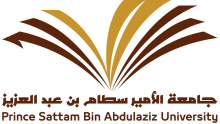 جامعة الأمير سطام بن عبد العزيز
Prince Sattam Bin Abdulaziz University